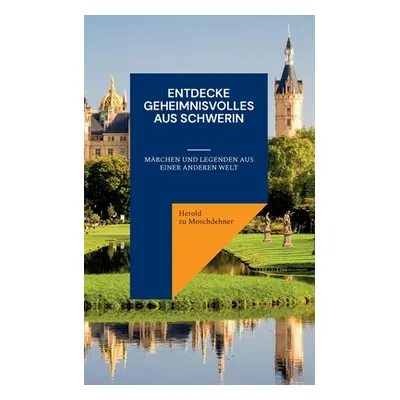 ENTDECKE GEHEIMNISVOLLES AUS SCHWERIN

MÄRCHEN UND LEGENDEN AUS EINER ANDEREN WELT

Herold zu Moschdehner